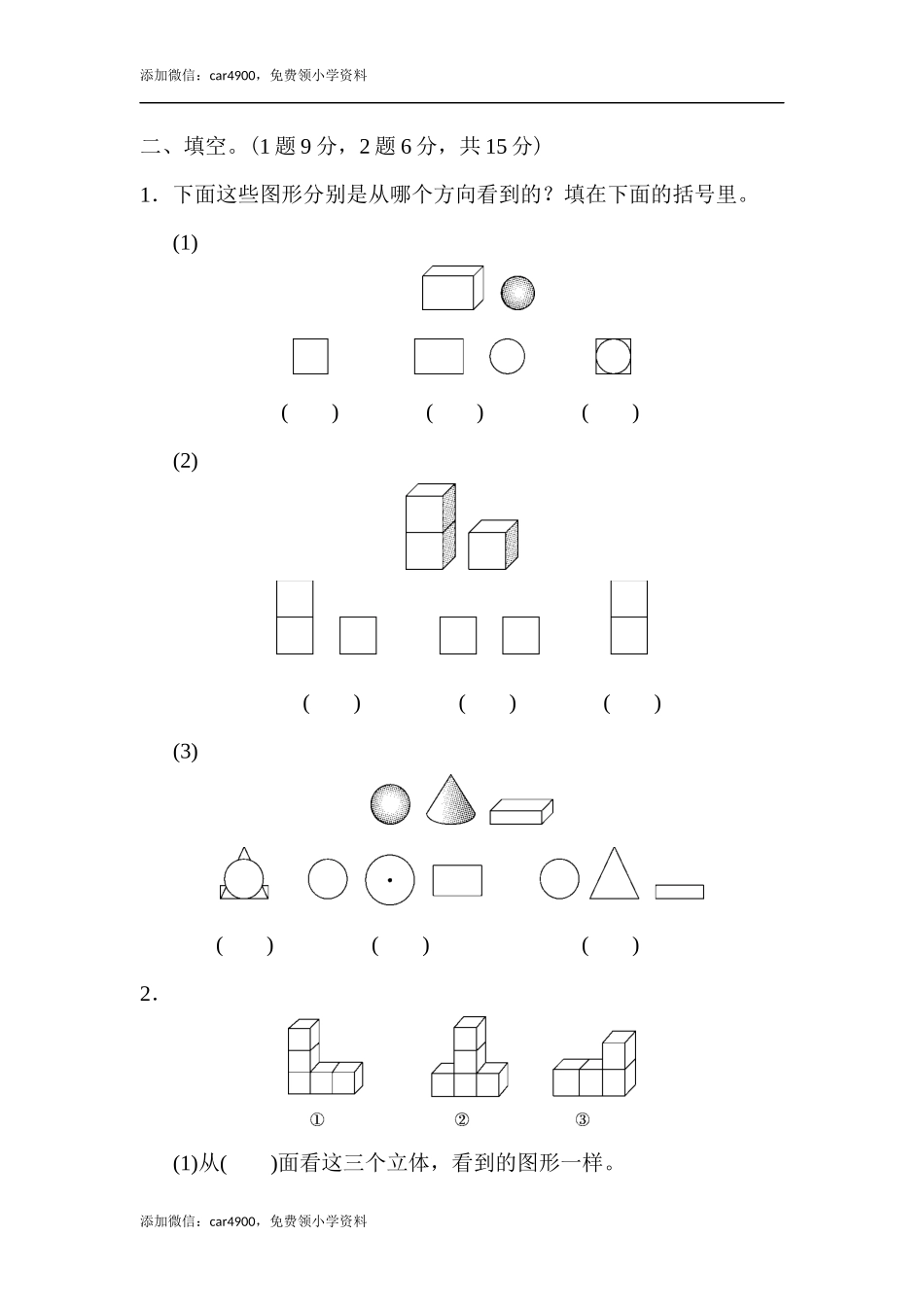 添加微信：car4900，免费领小学资料

二、填空。(1 题 9 分，2 题 6 分，共 15 分)

1．下面这些图形分别是从哪个方向看到的？填在下面的括号里。

(1)

(　　)　　(　　)　　(　　)

(2)

(　　)　　(　　)　　(　　)

(3)

(　　)　　(　　)　　(　　)

2．

①　　②　　③

(1)从(　　)面看这三个立体，看到的图形一样。

添加微信：car4900，免费领小学资料